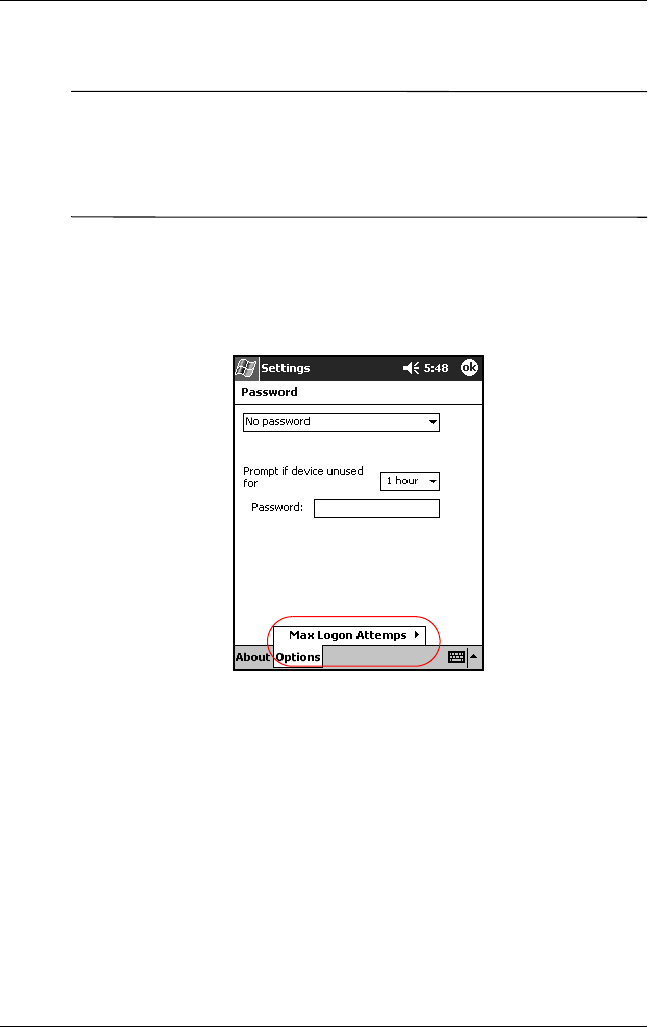 Settings 5:48 ok

Password

No password

Prompt if device unused for

1 hour

Password:

Max Logon Attemps

About Options